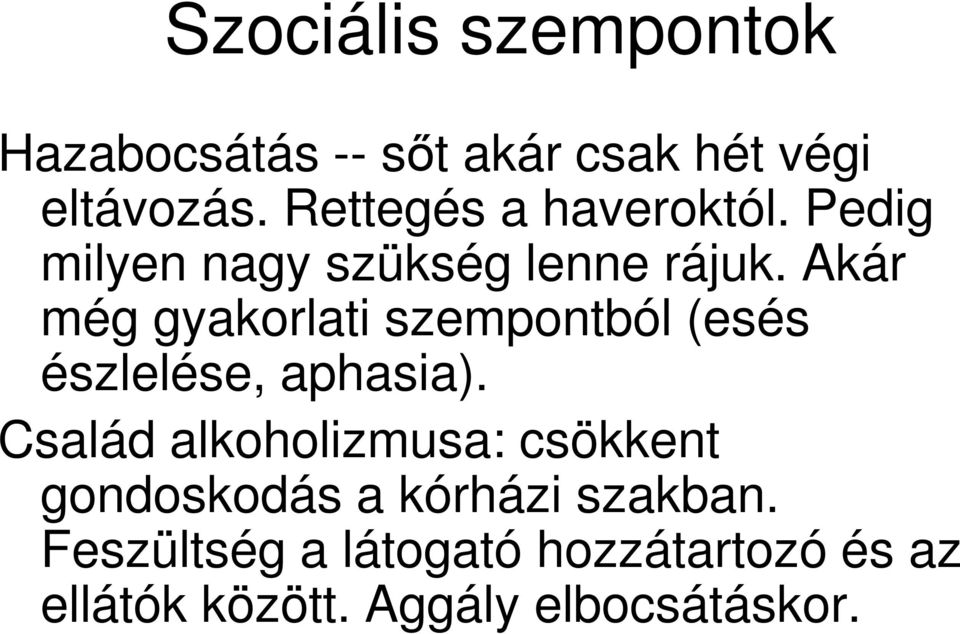 Szociális szempontok

Hazabocsátás -- sőt akár csak hét végi eltávozás. Rettegés a haveroktól. Pedig milyen nagy szükség lenne rájuk. Akár még gyakorlati szempontból (esés észlelése, aphasia).

Család alkoholizmusa: csökkent gondoskodás a kórházi szakban. Feszültség a látogató hozzátartozó és az ellátók között. Aggály elbocsátáskor.